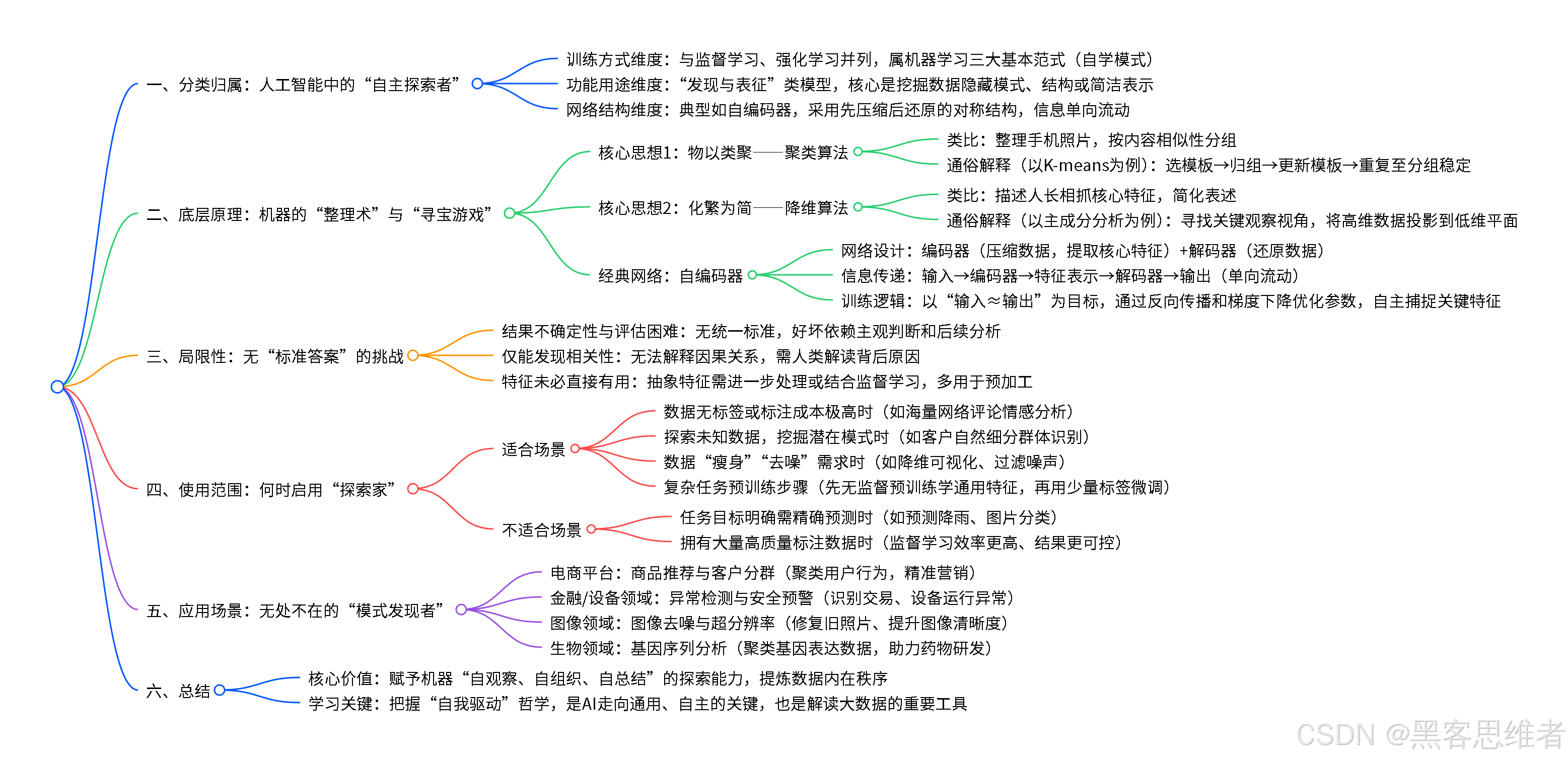 一、分类归属：人工智能中的“自主探索者”

训练方式维度：与监督学习、强化学习并列，属机器学习三大基本范式（自学模式）

功能用途维度：“发现与表征”类模型，核心是挖掘数据隐藏模式、结构或简洁表示

网络结构维度：典型如自编码器，采用先压缩后还原的对称结构，信息单向流动

二、底层原理：机器的“整理术”与“寻宝游戏”

核心思想1：物以类聚——聚类算法

类比：整理手机照片，按内容相似性分组

通俗解释（以K-means为例）：选模板→归组→更新模板→重复至分组稳定

核心思想2：化繁为简——降维算法

类比：描述人长相抓核心特征，简化表述

通俗解释（以主成分分析为例）：寻找关键观察视角，将高维数据投影到低维平面

经典网络：自编码器

网络设计：编码器（压缩数据，提取核心特征）+解码器（还原数据）

信息传递：输入→编码器→特征表示→解码器→输出（单向流动）

训练逻辑：以“输入≈输出”为目标，通过反向传播和梯度下降优化参数，自主捕捉关键特征

三、局限性：无“标准答案”的挑战

结果不确定性与评估困难：无统一标准，好坏依赖主观判断和后续分析

仅能发现相关性：无法解释因果关系，需人类解读背后原因

特征未必直接有用：抽象特征需进一步处理或结合监督学习，多用于预加工

四、使用范围：何时启用“探索家”

适合场景

数据无标签或标注成本极高时（如海量网络评论情感分析）

探索未知数据，挖掘潜在模式时（如客户自然细分群体识别）

数据“瘦身”“去噪”需求时（如降维可视化、过滤噪声）

复杂任务预训练步骤（先无监督预训练学通用特征，再用少量标签微调）

不适合场景

任务目标明确需精确预测时（如预测降雨、图片分类）

拥有大量高质量标注数据时（监督学习效率更高、结果更可控）

五、应用场景：无处不在的“模式发现者”

电商平台：商品推荐与客户分群（聚类用户行为，精准营销）

金融/设备领域：异常检测与安全预警（识别交易、设备运行异常）

图像领域：图像去噪与超分辨率（修复旧照片、提升图像清晰度）

生物领域：基因序列分析（聚类基因表达数据，助力药物研发）

六、总结

核心价值：赋予机器“自观察、自组织、自总结”的探索能力，提炼数据内在秩序

学习关键：把握“自我驱动”哲学，是AI走向通用、自主的关键，也是解读大数据的重要工具

CSDN @黑客思维者